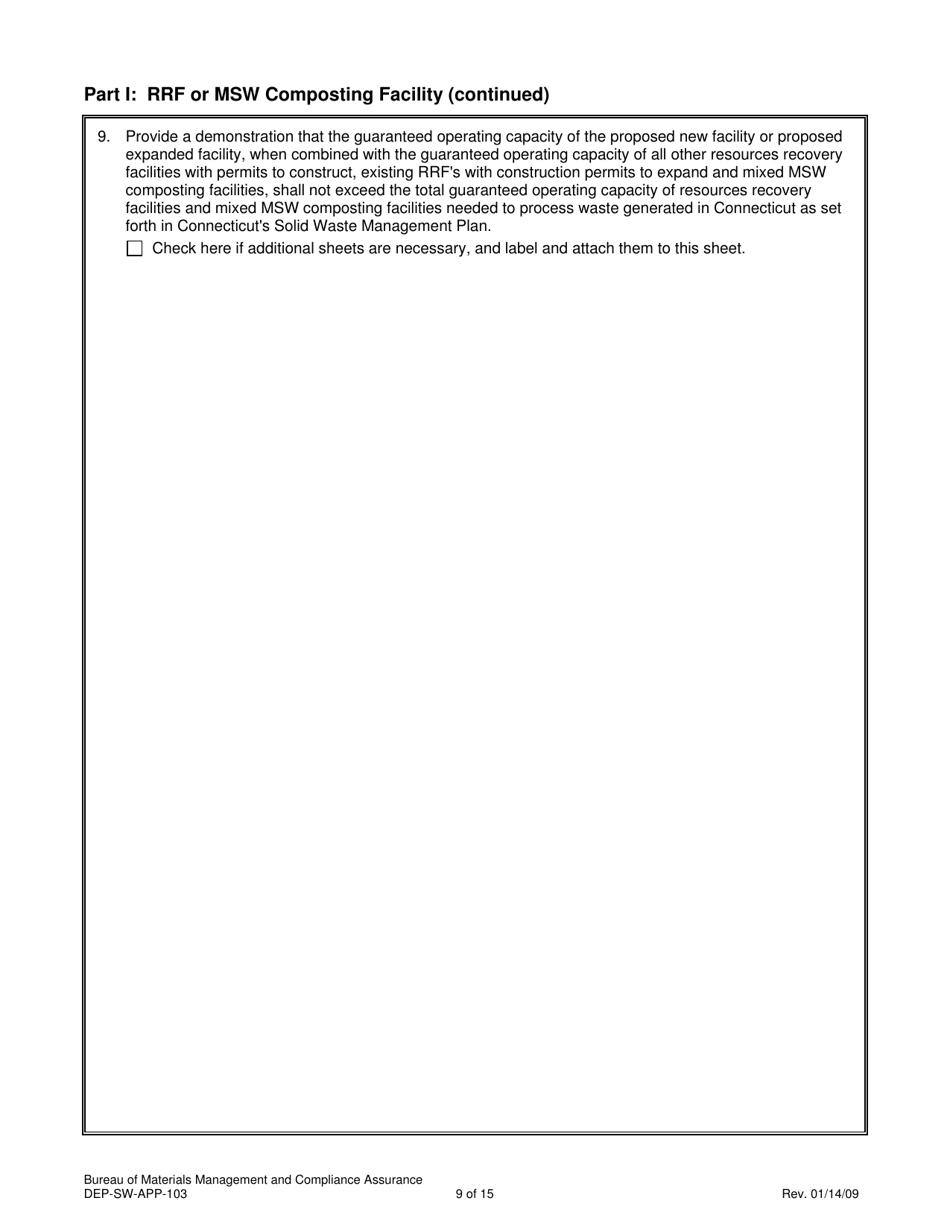 Part I:  RRF or MSW Composting Facility (continued)

9. Provide a demonstration that the guaranteed operating capacity of the proposed new facility or proposed expanded facility, when combined with the guaranteed operating capacity of all other resources recovery facilities with permits to construct, existing RRF's with construction permits to expand and mixed MSW composting facilities, shall not exceed the total guaranteed operating capacity of resources recovery facilities and mixed MSW composting facilities needed to process waste generated in Connecticut as set forth in Connecticut's Solid Waste Management Plan.

☐ Check here if additional sheets are necessary, and label and attach them to this sheet.

Bureau of Materials Management and Compliance Assurance
DEP-SW-APP-103

9 of 15

Rev. 01/14/09